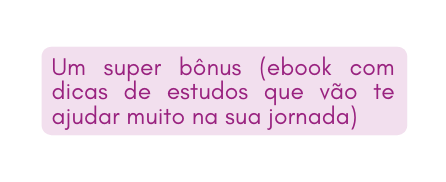 Um super bônus (ebook com dicas de estudos que vão te ajudar muito na sua jornada)